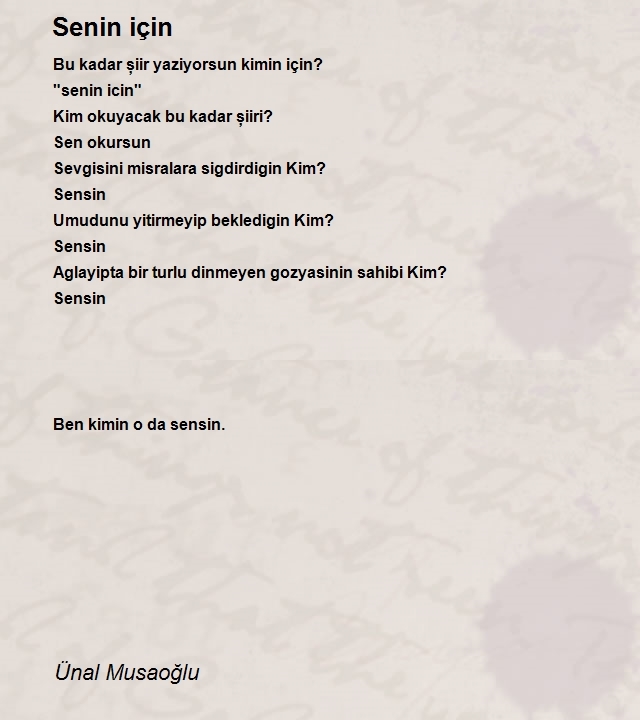 Senin için

Bu kadar şiir yaziyorsun kimin için?
"senin icin"
Kim okuyacak bu kadar şiiri?
Sen okursun
Sevgisini misralara sigdirdigin Kim?
Sensin
Umudunu yitirmeyip bekledigin Kim?
Sensin
Aglayipta bir turlu dinmeyen gozyasinin sahibi Kim?
Sensin

Ben kimin o da sensin.

Ünal Musaoğlu